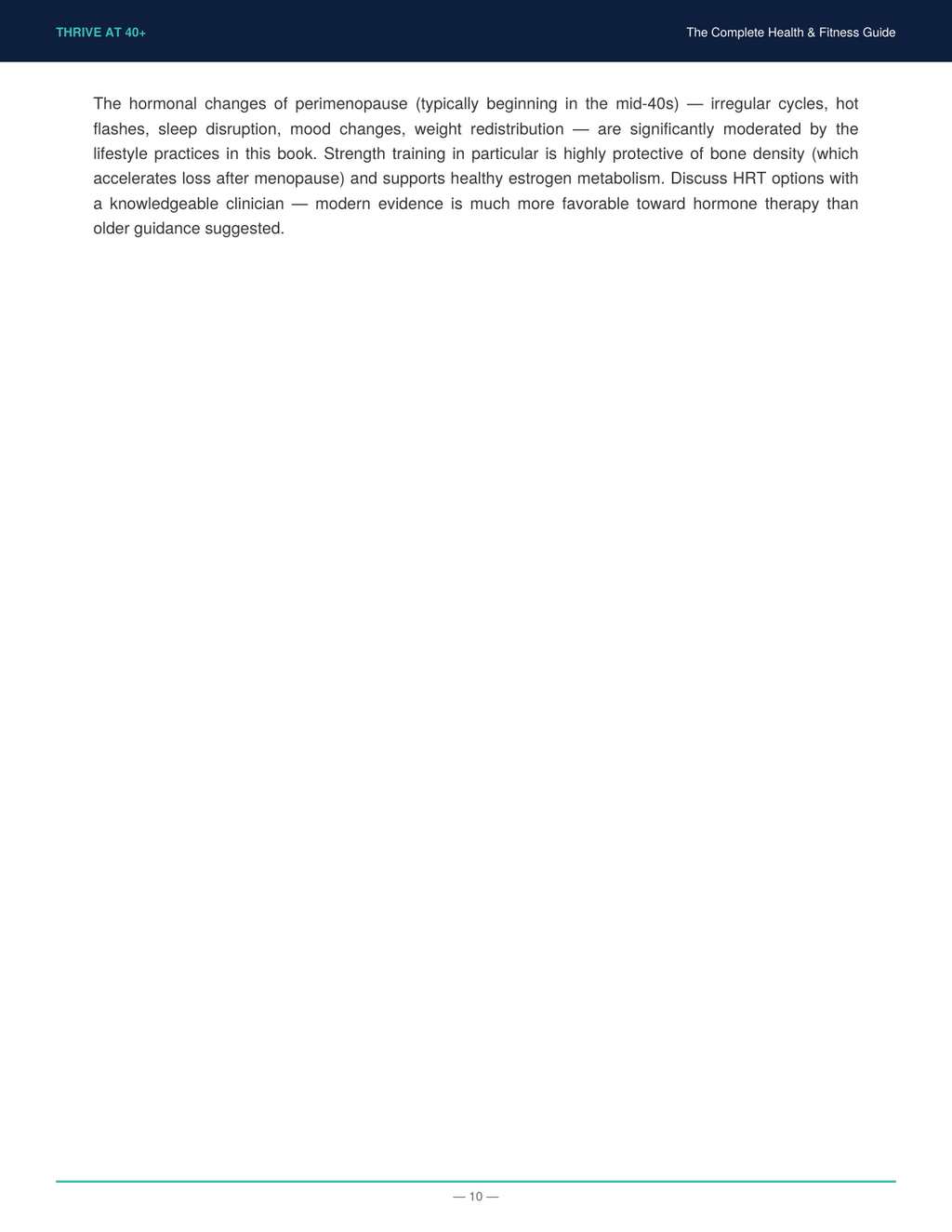 THRIVE AT 40+

The Complete Health & Fitness Guide

The hormonal changes of perimenopause (typically beginning in the mid-40s) — irregular cycles, hot flashes, sleep disruption, mood changes, weight redistribution — are significantly moderated by the lifestyle practices in this book. Strength training in particular is highly protective of bone density (which accelerates loss after menopause) and supports healthy estrogen metabolism. Discuss HRT options with a knowledgeable clinician — modern evidence is much more favorable toward hormone therapy than older guidance suggested.

— 10 —